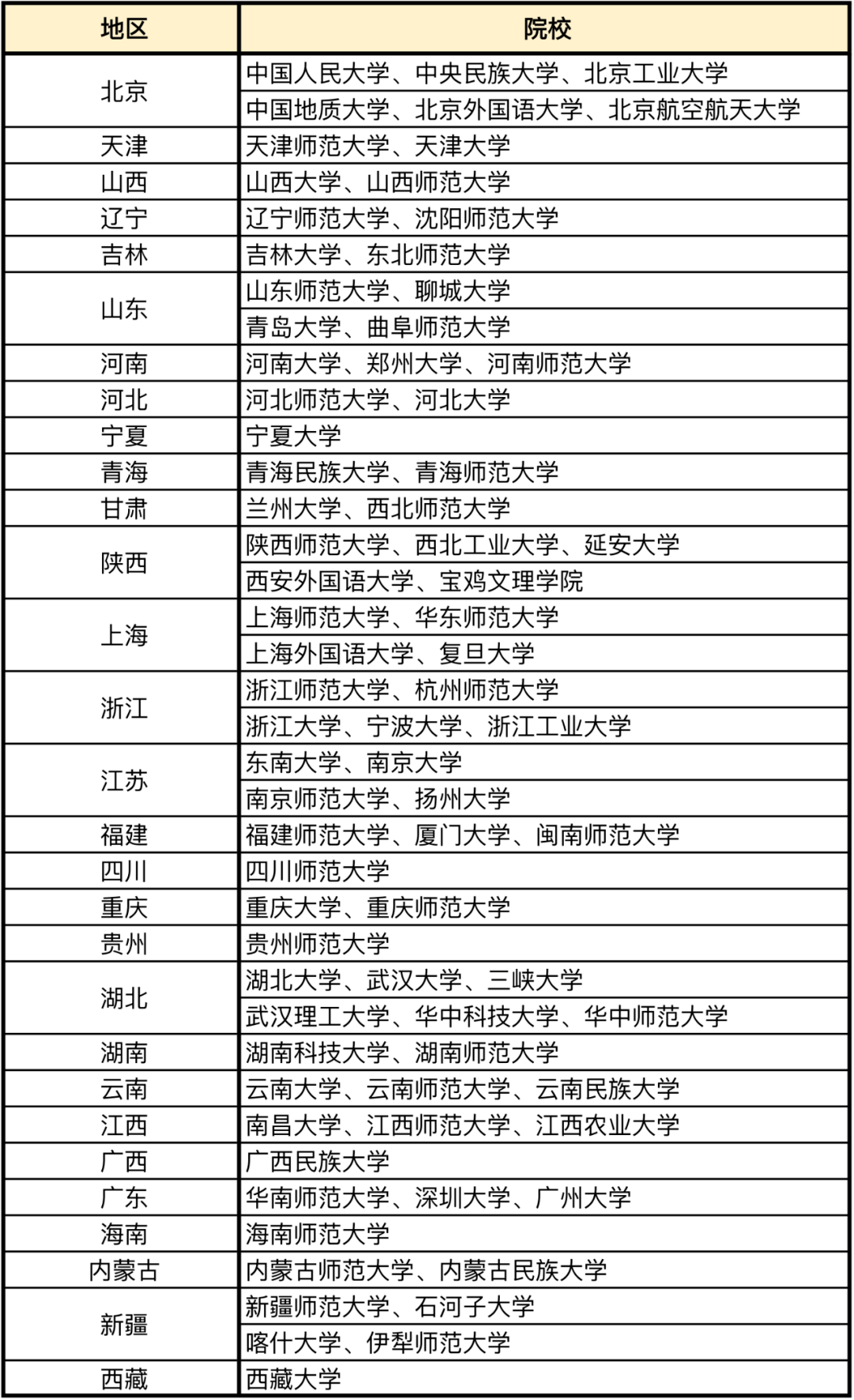 | 地区 | 院校 |
|---|---|
| 北京 | 中国人民大学、中央民族大学、北京工业大学 |
| | 中国地质大学、北京外国语大学、北京航空航天大学 |
| 天津 | 天津师范大学、天津大学 |
| 山西 | 山西大学、山西师范大学 |
| 辽宁 | 辽宁师范大学、沈阳师范大学 |
| 吉林 | 吉林大学、东北师范大学 |
| 山东 | 山东师范大学、聊城大学 |
| | 青岛大学、曲阜师范大学 |
| 河南 | 河南大学、郑州大学、河南师范大学 |
| 河北 | 河北师范大学、河北大学 |
| 宁夏 | 宁夏大学 |
| 青海 | 青海民族大学、青海师范大学 |
| 甘肃 | 兰州大学、西北师范大学 |
| 陕西 | 陕西师范大学、西北工业大学、延安大学 |
| | 西安外国语大学、宝鸡文理学院 |
| 上海 | 上海师范大学、华东师范大学 |
| | 上海外国语大学、复旦大学 |
| 浙江 | 浙江师范大学、杭州师范大学 |
| | 浙江大学、宁波大学、浙江工业大学 |
| 江苏 | 东南大学、南京大学 |
| | 南京师范大学、扬州大学 |
| 福建 | 福建师范大学、厦门大学、闽南师范大学 |
| 四川 | 四川师范大学 |
| 重庆 | 重庆大学、重庆师范大学 |
| 贵州 | 贵州师范大学 |
| 湖北 | 湖北大学、武汉大学、三峡大学 |
| | 武汉理工大学、华中科技大学、华中师范大学 |
| 湖南 | 湖南科技大学、湖南师范大学 |
| 云南 | 云南大学、云南师范大学、云南民族大学 |
| 江西 | 南昌大学、江西师范大学、江西农业大学 |
| 广西 | 广西民族大学 |
| 广东 | 华南师范大学、深圳大学、广州大学 |
| 海南 | 海南师范大学 |
| 内蒙古 | 内蒙古师范大学、内蒙古民族大学 |
| 新疆 | 新疆师范大学、石河子大学 |
| | 喀什大学、伊犁师范大学 |
| 西藏 | 西藏大学 |